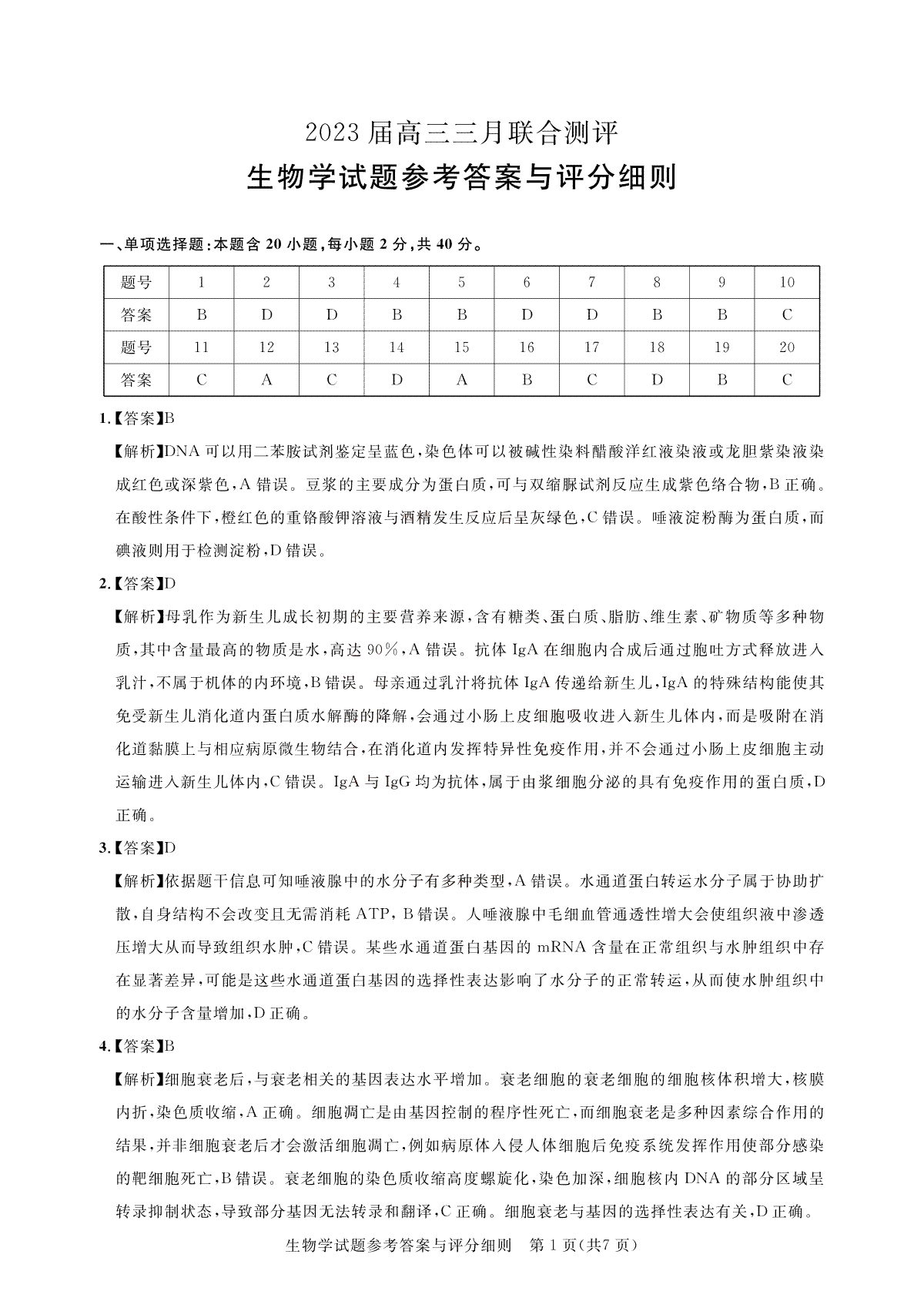 2023届高三三月联合测评

生物学试题参考答案与评分细则

一、单项选择题:本题含20小题,每小题2分,共40分。

| 题号 | 1 | 2 | 3 | 4 | 5 | 6 | 7 | 8 | 9 | 10 |
|---|---|---|---|---|---|---|---|---|---|---|
| 答案 | B | D | D | B | B | D | D | B | B | C |
| 题号 | 11 | 12 | 13 | 14 | 15 | 16 | 17 | 18 | 19 | 20 |
| 答案 | C | A | C | D | A | B | C | D | B | C |

1.【答案】B

【解析】DNA可以用二苯胺试剂鉴定呈蓝色,染色体可以被碱性染料醋酸洋红液染液或龙胆紫染液染成红色或深紫色,A错误。豆浆的主要成分为蛋白质,可与双缩脲试剂反应生成紫色络合物,B正确。在酸性条件下,橙红色的重铬酸钾溶液与酒精发生反应后呈灰绿色,C错误。唾液淀粉酶为蛋白质,而碘液则用于检测淀粉,D错误。

2.【答案】D

【解析】母乳作为新生儿成长初期的主要营养来源,含有糖类、蛋白质、脂肪、维生素、矿物质等多种物质,其中含量最高的物质是水,高达90%,A错误。抗体IgA在细胞内合成后通过胞吐方式释放进入乳汁,不属于机体的内环境,B错误。母亲通过乳汁将抗体IgA传递给新生儿,IgA的特殊结构能使其免受新生儿消化道内蛋白质水解酶的降解,会通过小肠上皮细胞吸收进入新生儿体内,而是吸附在消化道黏膜上与相应病原微生物结合,在消化道内发挥特异性免疫作用,并不会通过小肠上皮细胞主动运输进入新生儿体内,C错误。IgA与IgG均为抗体,属于由浆细胞分泌的具有免疫作用的蛋白质,D正确。

3.【答案】D

【解析】依据题干信息可知唾液腺中的水分子有多种类型,A错误。水通道蛋白转运水分子属于协助扩散,自身结构不会改变且无需消耗ATP,B错误。人唾液腺中毛细血管通透性增大会使组织液中渗透压增大从而导致组织水肿,C错误。某些水通道蛋白基因的mRNA含量在正常组织与水肿组织中存在显著差异,可能是这些水通道蛋白基因的选择性表达影响了水分子的正常转运,从而使水肿组织中的水分子含量增加,D正确。

4.【答案】B

【解析】细胞衰老后,与衰老相关的基因表达水平增加。衰老细胞的衰老细胞的细胞核体积增大,核膜内折,染色质收缩,A正确。细胞凋亡是由基因控制的程序性死亡,而细胞衰老是多种因素综合作用的结果,并非细胞衰老后才会激活细胞凋亡,例如病原体入侵人体细胞后免疫系统发挥作用使部分感染的靶细胞死亡,B错误。衰老细胞的染色质收缩高度螺旋化,染色加深,细胞核内DNA的部分区域呈转录抑制状态,导致部分基因无法转录和翻译,C正确。细胞衰老与基因的选择性表达有关,D正确。

生物学试题参考答案与评分细则 第1页(共7页)